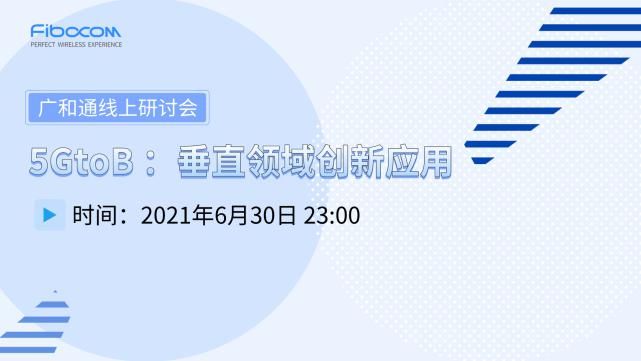 Fibocom
PERFECT WIRELESS EXPERIENCE

广和通线上研讨会

5GtoB： 垂直领域创新应用

时间：2021年6月30日 23:00